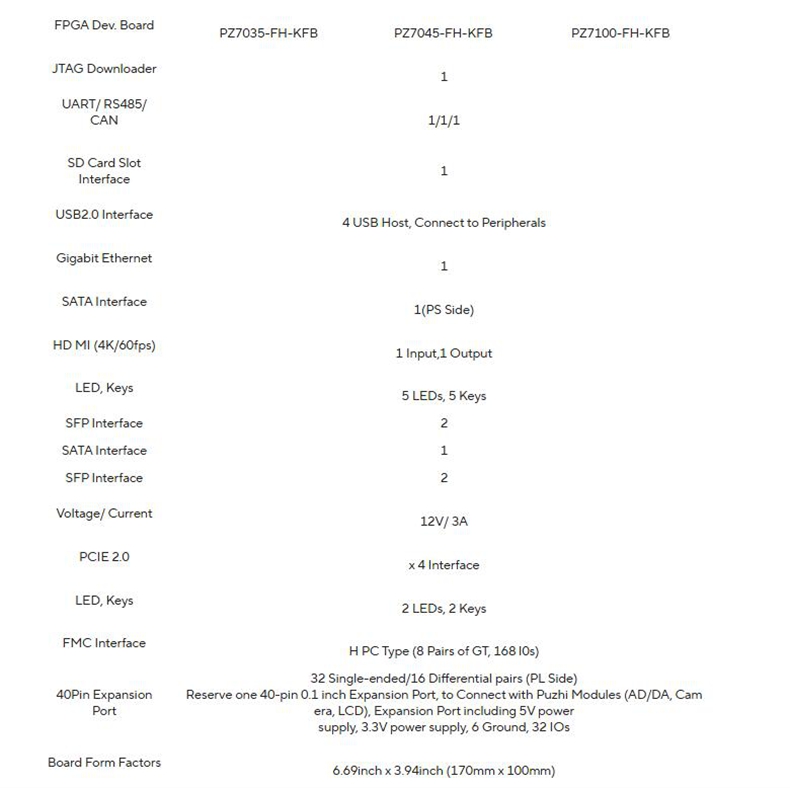 | FPGA Dev. Board | PZ7035-FH-KFB | PZ7045-FH-KFB | PZ7100-FH-KFB |
|---|---|---|---|
| JTAG Downloader | | 1 | |
| UART/ RS485/ CAN | | 1/1/1 | |
| SD Card Slot Interface | | 1 | |
| USB2.0 Interface | | 4 USB Host, Connect to Peripherals | |
| Gigabit Ethernet | | 1 | |
| SATA Interface | | 1(PS Side) | |
| HD MI (4K/60fps) | | 1 Input,1 Output | |
| LED, Keys | | 5 LEDs, 5 Keys | |
| SFP Interface | | 2 | |
| SATA Interface | | 1 | |
| SFP Interface | | 2 | |
| Voltage/ Current | | 12V/ 3A | |
| PCIE 2.0 | | x 4 Interface | |
| LED, Keys | | 2 LEDs, 2 Keys | |
| FMC Interface | | H PC Type (8 Pairs of GT, 168 I0s) | |
| 40Pin Expansion Port | | 32 Single-ended/16 Differential pairs (PL Side) Reserve one 40-pin 0.1 inch Expansion Port, to Connect with Puzhi Modules (AD/DA, Cam era, LCD), Expansion Port including 5V power supply, 3.3V power supply, 6 Ground, 32 IOs | |
| Board Form Factors | | 6.69inch x 3.94inch (170mm x 100mm) | |